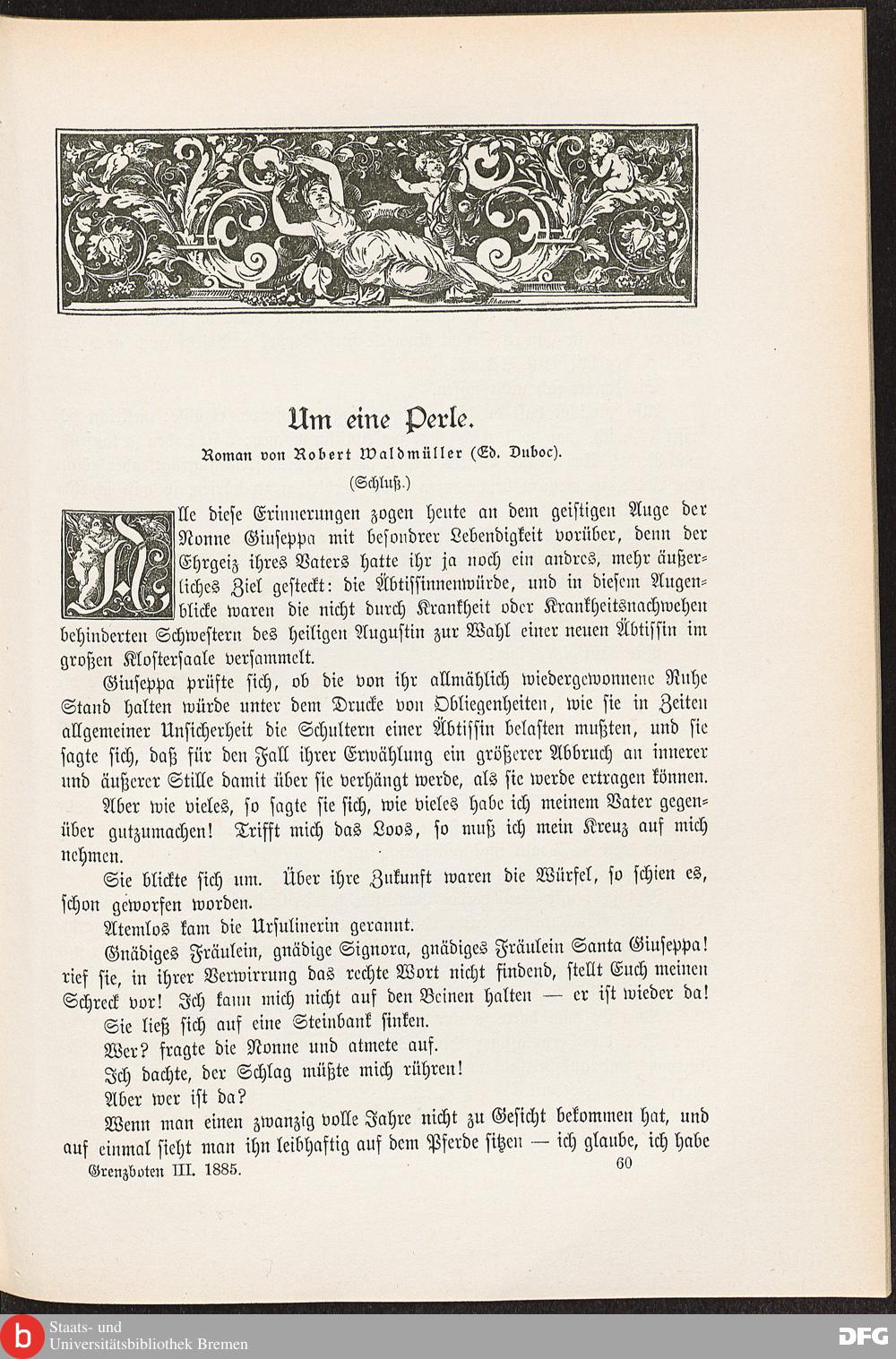 Um eine Perle.

Roman von Robert Waldmüller (Ed. Duboc).

(Schluß.)

Alle diese Erinnerungen zogen heute an dem geistigen Auge der Nonne Giuseppa mit besondrer Lebendigkeit vorüber, denn der Ehrgeiz ihres Vaters hatte ihr ja noch ein andres, mehr äußerliches Ziel gesteckt: die Äbtissinnenwürde, und in diesem Augenblicke waren die nicht durch Krankheit oder Krankheitsnachwehen behinderten Schwestern des heiligen Augustin zur Wahl einer neuen Äbtissin im großen Klostersaale versammelt.

Giuseppa prüfte sich, ob die von ihr allmählich wiedergewonnene Ruhe Stand halten würde unter dem Drucke von Obliegenheiten, wie sie in Zeiten allgemeiner Unsicherheit die Schultern einer Äbtissin belasten mußten, und sie sagte sich, daß für den Fall ihrer Erwählung ein größerer Abbruch an innerer und äußerer Stille damit über sie verhängt werde, als sie werde ertragen können.

Aber wie vieles, so sagte sie sich, wie vieles habe ich meinem Vater gegenüber gutzumachen! Trifft mich das Loos, so muß ich mein Kreuz auf mich nehmen.

Sie blickte sich um. Über ihre Zukunft waren die Würfel, so schien es, schon geworfen worden.

Atemlos kam die Ursulinerin gerannt.

Gnädiges Fräulein, gnädige Signora, gnädiges Fräulein Santa Giuseppa! rief sie, in ihrer Verwirrung das rechte Wort nicht findend, stellt Euch meinen Schreck vor! Ich kann mich nicht auf den Beinen halten — er ist wieder da!

Sie ließ sich auf eine Steinbank sinken.

Wer? fragte die Nonne und atmete auf.

Ich dachte, der Schlag müßte mich rühren!

Aber wer ist da?

Wenn man einen zwanzig volle Jahre nicht zu Gesicht bekommen hat, und auf einmal sieht man ihn leibhaftig auf dem Pferde sitzen — ich glaube, ich habe

Grenzboten III. 1885. 60

Staats- und Universitätsbibliothek Bremen

DFG